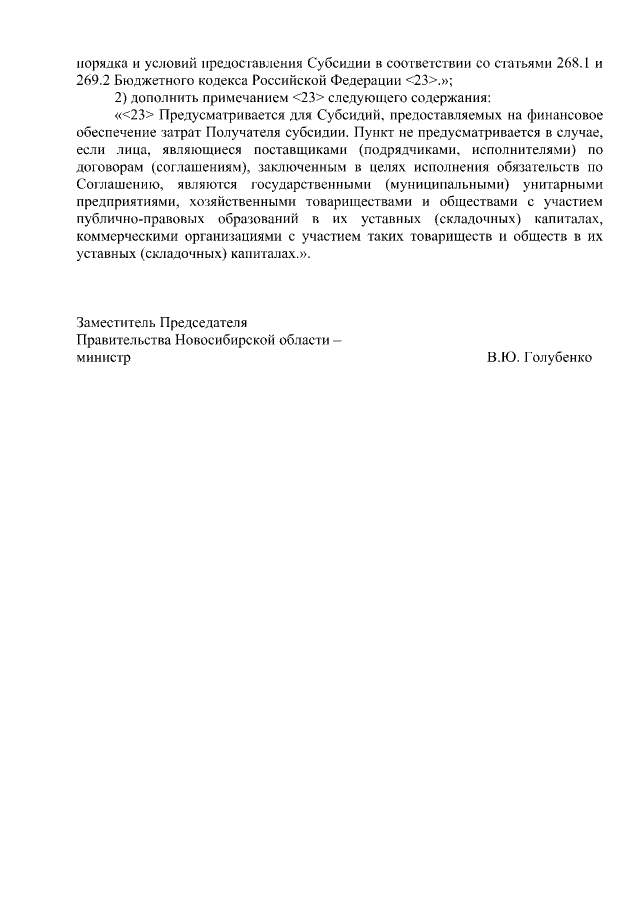 порядка и условий предоставления Субсидии в соответствии со статьями 268.1 и 269.2 Бюджетного кодекса Российской Федерации <23>.»;

2) дополнить примечанием <23> следующего содержания:

«<23> Предусматривается для Субсидий, предоставляемых на финансовое обеспечение затрат Получателя субсидии. Пункт не предусматривается в случае, если лица, являющиеся поставщиками (подрядчиками, исполнителями) по договорам (соглашениям), заключенным в целях исполнения обязательств по Соглашению, являются государственными (муниципальными) унитарными предприятиями, хозяйственными товариществами и обществами с участием публично-правовых образований в их уставных (складочных) капиталах, коммерческими организациями с участием таких товариществ и обществ в их уставных (складочных) капиталах.».

Заместитель Председателя
Правительства Новосибирской области –
министр

В.Ю. Голубенко